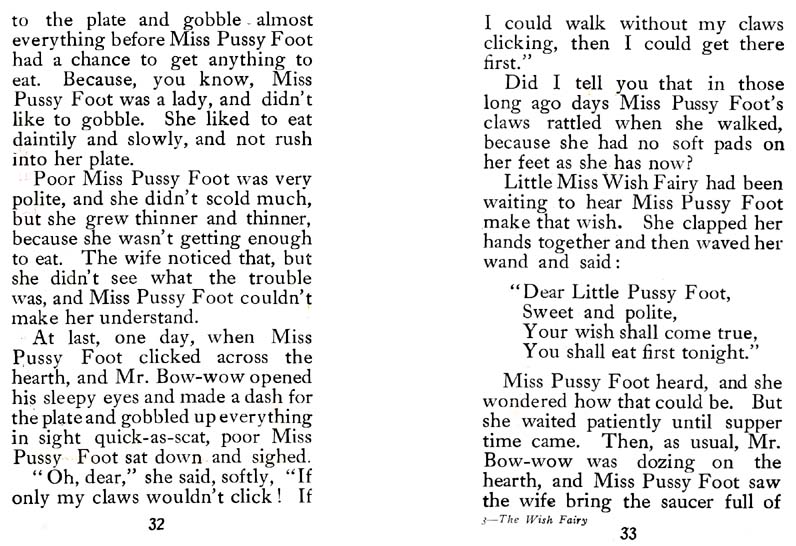 to the plate and gobble almost everything before Miss Pussy Foot had a chance to get anything to eat. Because, you know, Miss Pussy Foot was a lady, and didn't like to gobble. She liked to eat daintily and slowly, and not rush into her plate.

Poor Miss Pussy Foot was very polite, and she didn't scold much, but she grew thinner and thinner, because she wasn't getting enough to eat. The wife noticed that, but she didn't see what the trouble was, and Miss Pussy Foot couldn't make her understand.

At last, one day, when Miss Pussy Foot clicked across the hearth, and Mr. Bow-wow opened his sleepy eyes and made a dash for the plate and gobbled up everything in sight quick-as-scat, poor Miss Pussy Foot sat down and sighed.

"Oh, dear," she said, softly, "If only my claws wouldn't click! If

32

I could walk without my claws clicking, then I could get there first."

Did I tell you that in those long ago days Miss Pussy Foot's claws rattled when she walked, because she had no soft pads on her feet as she has now?

Little Miss Wish Fairy had been waiting to hear Miss Pussy Foot make that wish. She clapped her hands together and then waved her wand and said:

"Dear Little Pussy Foot,
Sweet and polite,
Your wish shall come true,
You shall eat first tonight."

Miss Pussy Foot heard, and she wondered how that could be. But she waited patiently until supper time came. Then, as usual, Mr. Bow-wow was dozing on the hearth, and Miss Pussy Foot saw the wife bring the saucer full of

3—The Wish Fairy

33